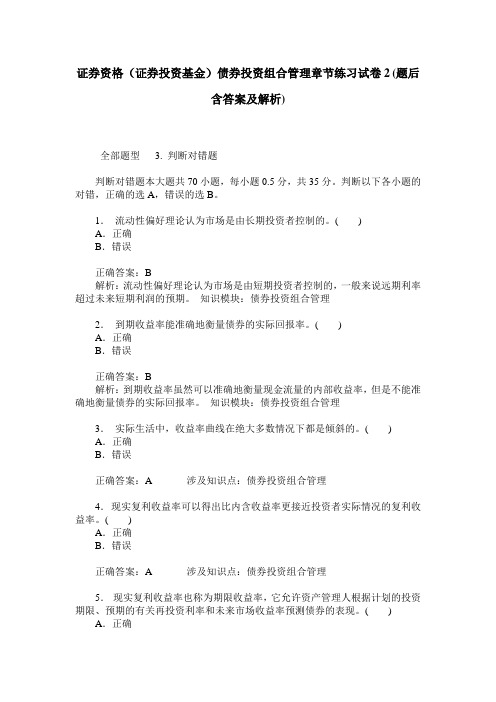 证券资格（证券投资基金）债券投资组合管理章节练习试卷 2 (题后含答案及解析)

全部题型　3. 判断对错题

判断对错题本大题共 70 小题，每小题 0.5 分，共 35 分。判断以下各小题的对错，正确的选 A，错误的选 B。

1. 流动性偏好理论认为市场是由长期投资者控制的。(　)
A. 正确
B. 错误

正确答案：B
解析：流动性偏好理论认为市场是由短期投资者控制的，一般来说远期利率超过未来短期利润的预期。 知识模块：债券投资组合管理

2. 到期收益率能准确地衡量债券的实际回报率。(　)
A. 正确
B. 错误

正确答案：B
解析：到期收益率虽然可以准确地衡量现金流量的内部收益率，但是不能准确地衡量债券的实际回报率。 知识模块：债券投资组合管理

3. 实际生活中，收益率曲线在绝大多数情况下都是倾斜的。(　)
A. 正确
B. 错误

正确答案：A　　涉及知识点：债券投资组合管理

4. 现实复利收益率可以得出比内含收益率更接近投资者实际情况的复利收益率。(　)
A. 正确
B. 错误

正确答案：A　　涉及知识点：债券投资组合管理

5. 现实复利收益率也称为期限收益率，它允许资产管理人根据计划的投资期限、预期的有关再投资利率和未来市场收益率预测债券的表现。(　)
A. 正确